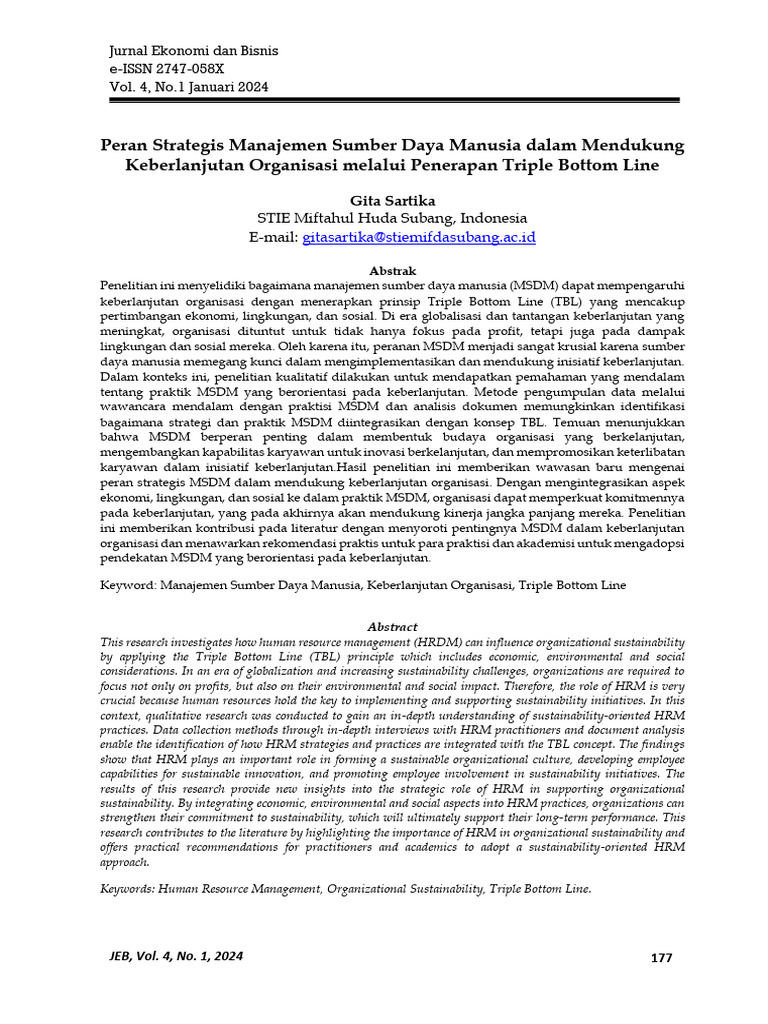 Jurnal Ekonomi dan Bisnis
e-ISSN 2747-058X
Vol. 4, No.1 Januari 2024

Peran Strategis Manajemen Sumber Daya Manusia dalam Mendukung Keberlanjutan Organisasi melalui Penerapan Triple Bottom Line

Gita Sartika
STIE Miftahul Huda Subang, Indonesia
E-mail: gitasartika@stiemifdasubang.ac.id

Abstrak
Penelitian ini menyelidiki bagaimana manajemen sumber daya manusia (MSDM) dapat mempengaruhi keberlanjutan organisasi dengan menerapkan prinsip Triple Bottom Line (TBL) yang mencakup pertimbangan ekonomi, lingkungan, dan sosial. Di era globalisasi dan tantangan keberlanjutan yang meningkat, organisasi dituntut untuk tidak hanya fokus pada profit, tetapi juga pada dampak lingkungan dan sosial mereka. Oleh karena itu, peranan MSDM menjadi sangat krusial karena sumber daya manusia memegang kunci dalam mengimplementasikan dan mendukung inisiatif keberlanjutan. Dalam konteks ini, penelitian kualitatif dilakukan untuk mendapatkan pemahaman yang mendalam tentang praktik MSDM yang berorientasi pada keberlanjutan. Metode pengumpulan data melalui wawancara mendalam dengan praktisi MSDM dan analisis dokumen memungkinkan identifikasi bagaimana strategi dan praktik MSDM diintegrasikan dengan konsep TBL. Temuan menunjukkan bahwa MSDM berperan penting dalam membentuk budaya organisasi yang berkelanjutan, mengembangkan kapabilitas karyawan untuk inovasi berkelanjutan, dan mempromosikan keterlibatan karyawan dalam inisiatif keberlanjutan.Hasil penelitian ini memberikan wawasan baru mengenai peran strategis MSDM dalam mendukung keberlanjutan organisasi. Dengan mengintegrasikan aspek ekonomi, lingkungan, dan sosial ke dalam praktik MSDM, organisasi dapat memperkuat komitmennya pada keberlanjutan, yang pada akhirnya akan mendukung kinerja jangka panjang mereka. Penelitian ini memberikan kontribusi pada literatur dengan menyoroti pentingnya MSDM dalam keberlanjutan organisasi dan menawarkan rekomendasi praktis untuk para praktisi dan akademisi untuk mengadopsi pendekatan MSDM yang berorientasi pada keberlanjutan.

Keyword: Manajemen Sumber Daya Manusia, Keberlanjutan Organisasi, Triple Bottom Line

Abstract
This research investigates how human resource management (HRDM) can influence organizational sustainability by applying the Triple Bottom Line (TBL) principle which includes economic, environmental and social considerations. In an era of globalization and increasing sustainability challenges, organizations are required to focus not only on profits, but also on their environmental and social impact. Therefore, the role of HRM is very crucial because human resources hold the key to implementing and supporting sustainability initiatives. In this context, qualitative research was conducted to gain an in-depth understanding of sustainability-oriented HRM practices. Data collection methods through in-depth interviews with HRM practitioners and document analysis enable the identification of how HRM strategies and practices are integrated with the TBL concept. The findings show that HRM plays an important role in forming a sustainable organizational culture, developing employee capabilities for sustainable innovation, and promoting employee involvement in sustainability initiatives. The results of this research provide new insights into the strategic role of HRM in supporting organizational sustainability. By integrating economic, environmental and social aspects into HRM practices, organizations can strengthen their commitment to sustainability, which will ultimately support their long-term performance. This research contributes to the literature by highlighting the importance of HRM in organizational sustainability and offers practical recommendations for practitioners and academics to adopt a sustainability-oriented HRM approach.

Keywords: Human Resource Management, Organizational Sustainability, Triple Bottom Line.

JEB, Vol. 4, No. 1, 2024

177